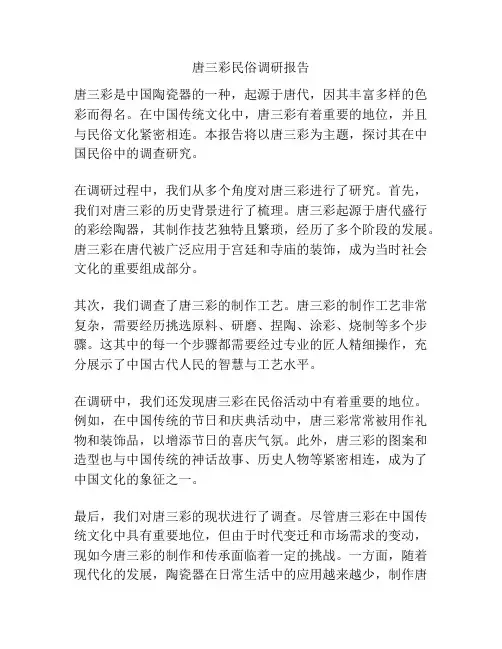 唐三彩民俗调研报告

唐三彩是中国陶瓷器的一种，起源于唐代，因其丰富多样的色彩而得名。在中国传统文化中，唐三彩有着重要的地位，并且与民俗文化紧密相连。本报告将以唐三彩为主题，探讨其在中国民俗中的调查研究。

在调研过程中，我们从多个角度对唐三彩进行了研究。首先，我们对唐三彩的历史背景进行了梳理。唐三彩起源于唐代盛行的彩绘陶器，其制作技艺独特且繁琐，经历了多个阶段的发展。唐三彩在唐代被广泛应用于宫廷和寺庙的装饰，成为当时社会文化的重要组成部分。

其次，我们调查了唐三彩的制作工艺。唐三彩的制作工艺非常复杂，需要经历挑选原料、研磨、捏陶、涂彩、烧制等多个步骤。这其中的每一个步骤都需要经过专业的匠人精细操作，充分展示了中国古代人民的智慧与工艺水平。

在调研中，我们还发现唐三彩在民俗活动中有着重要的地位。例如，在中国传统的节日和庆典活动中，唐三彩常常被用作礼物和装饰品，以增添节日的喜庆气氛。此外，唐三彩的图案和造型也与中国传统的神话故事、历史人物等紧密相连，成为了中国文化的象征之一。

最后，我们对唐三彩的现状进行了调查。尽管唐三彩在中国传统文化中具有重要地位，但由于时代变迁和市场需求的变动，现如今唐三彩的制作和传承面临着一定的挑战。一方面，随着现代化的发展，陶瓷器在日常生活中的应用越来越少，制作唐